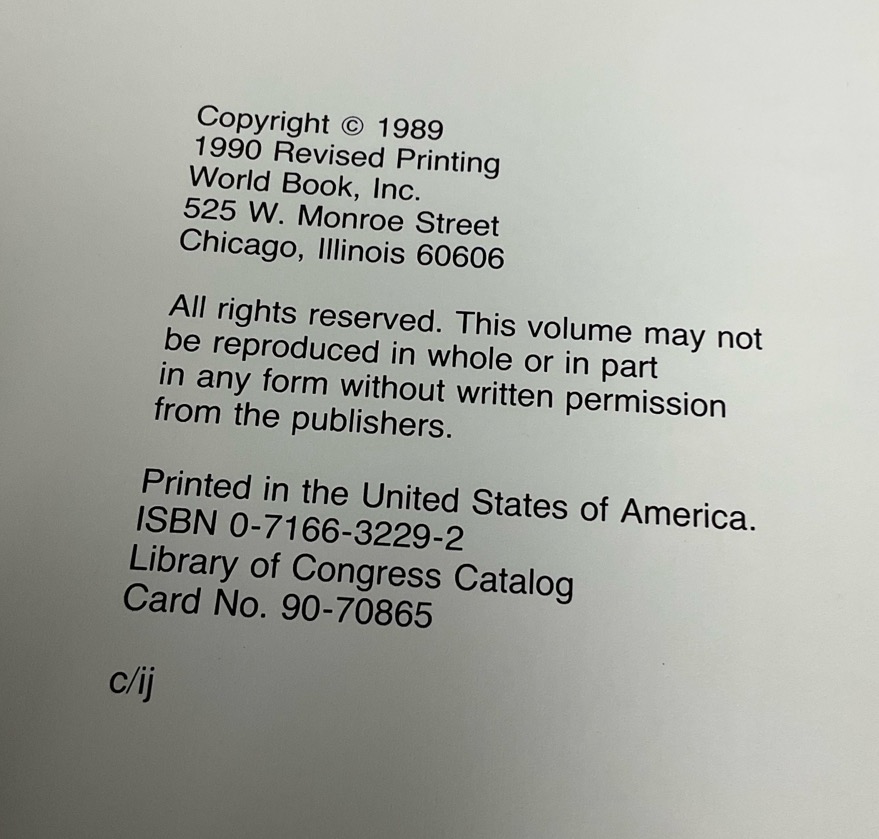 Copyright © 1989
1990 Revised Printing
World Book, Inc.
525 W. Monroe Street
Chicago, Illinois 60606

All rights reserved. This volume may not be reproduced in whole or in part in any form without written permission from the publishers.

Printed in the United States of America.
ISBN 0-7166-3229-2
Library of Congress Catalog
Card No. 90-70865

c/ij